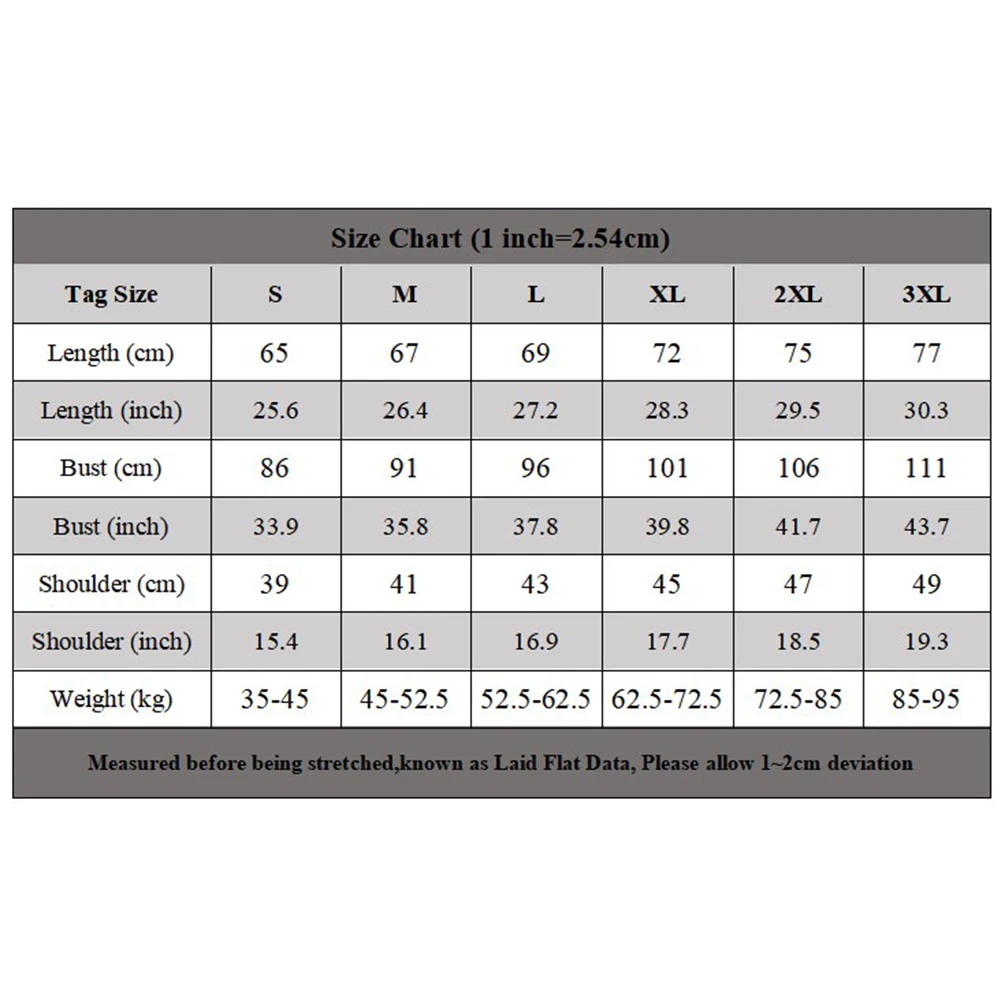 Size Chart (1 inch=2.54cm)

| Tag Size | S | M | L | XL | 2XL | 3XL |
|---|---|---|---|---|---|---|
| Length (cm) | 65 | 67 | 69 | 72 | 75 | 77 |
| Length (inch) | 25.6 | 26.4 | 27.2 | 28.3 | 29.5 | 30.3 |
| Bust (cm) | 86 | 91 | 96 | 101 | 106 | 111 |
| Bust (inch) | 33.9 | 35.8 | 37.8 | 39.8 | 41.7 | 43.7 |
| Shoulder (cm) | 39 | 41 | 43 | 45 | 47 | 49 |
| Shoulder (inch) | 15.4 | 16.1 | 16.9 | 17.7 | 18.5 | 19.3 |
| Weight (kg) | 35-45 | 45-52.5 | 52.5-62.5 | 62.5-72.5 | 72.5-85 | 85-95 |

Measured before being stretched,known as Laid Flat Data, Please allow 1~2cm deviation